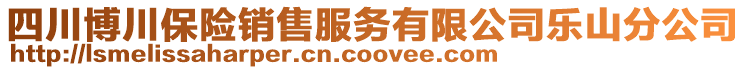 四川博川保险销售服务有限公司乐山分公司
http://lsmelissaharper.cn.coovee.com